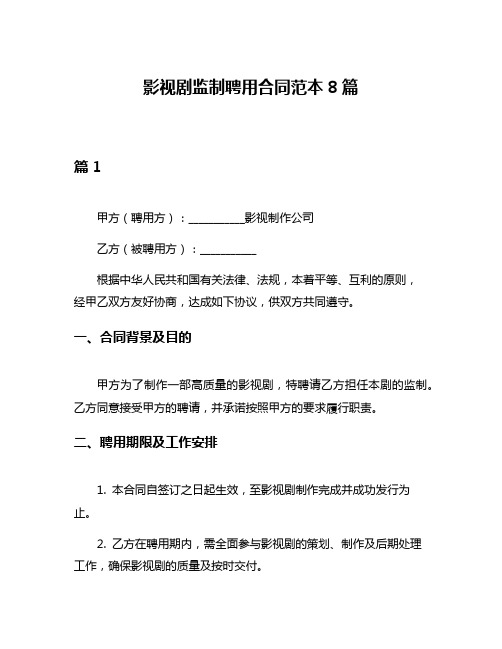 影视剧监制聘用合同范本 8 篇

篇 1

甲方（聘用方）：__________影视制作公司

乙方（被聘用方）：__________

根据中华人民共和国有关法律、法规，本着平等、互利的原则，经甲乙双方友好协商，达成如下协议，供双方共同遵守。

一、合同背景及目的

甲方为了制作一部高质量的影视剧，特聘请乙方担任本剧的监制。乙方同意接受甲方的聘请，并承诺按照甲方的要求履行职责。

二、聘用期限及工作安排

1. 本合同自签订之日起生效，至影视剧制作完成并成功发行为止。

2. 乙方在聘用期内，需全面参与影视剧的策划、制作及后期处理工作，确保影视剧的质量及按时交付。